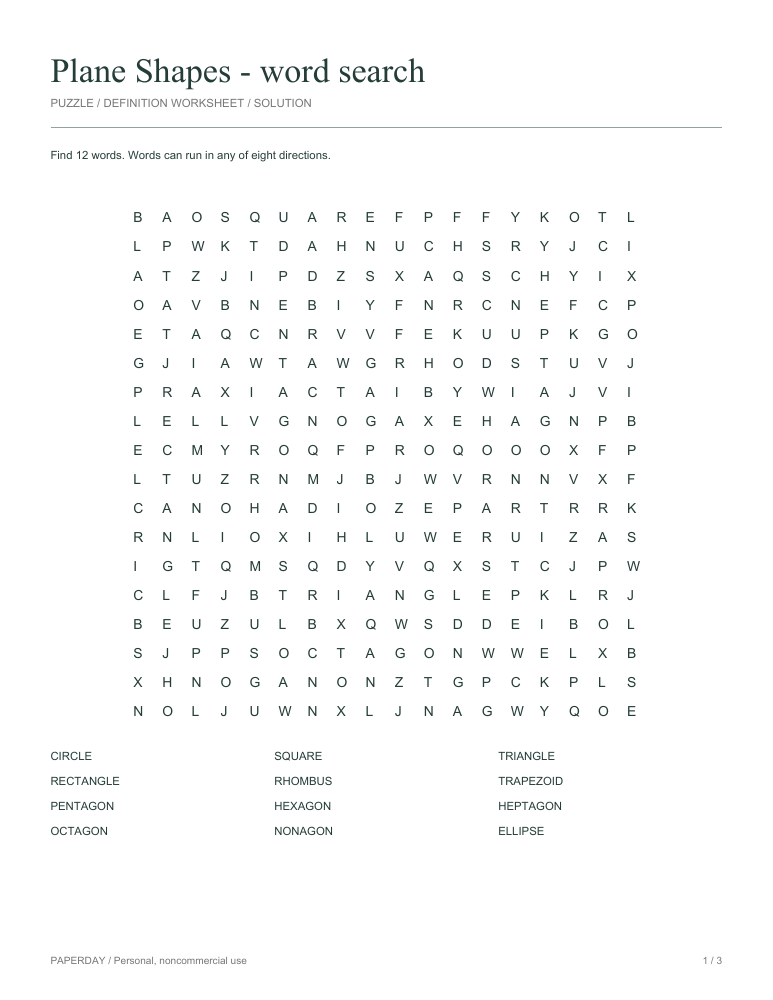 Plane Shapes - word search

PUZZLE / DEFINITION WORKSHEET / SOLUTION

Find 12 words. Words can run in any of eight directions.

B A O S Q U A R E F P F F Y K O T L
L P W K T D A H N U C H S R Y J C I
A T Z J I P D Z S X A Q S C H Y I X
O A V B N E B I Y F N R C N E F C P
E T A Q C N R V V F E K U U P K G O
G J I A W T A W G R H O D S T U V J
P R A X I A C T A I B Y W I A J V I
L E L L V G N O G A X E H A G N P B
E C M Y R O Q F P R O Q O O O X F P
L T U Z R N M J B J W V R N N V X F
C A N O H A D I O Z E P A R T R R K
R N L I O X I H L U W E R U I Z A S
I G T Q M S Q D Y V Q X S T C J P W
C L F J B T R I A N G L E P K L R J
B E U Z U L B X Q W S D D E I B O L
S J P P S O C T A G O N W W E L X B
X H N O G A N O N Z T G P C K P L S
N O L J U W N X L J N A G W Y Q O E

CIRCLE
RECTANGLE
PENTAGON
OCTAGON

SQUARE
RHOMBUS
HEXAGON
NONAGON

TRIANGLE
TRAPEZOID
HEPTAGON
ELLIPSE

PAPERDAY / Personal, noncommercial use

1 / 3